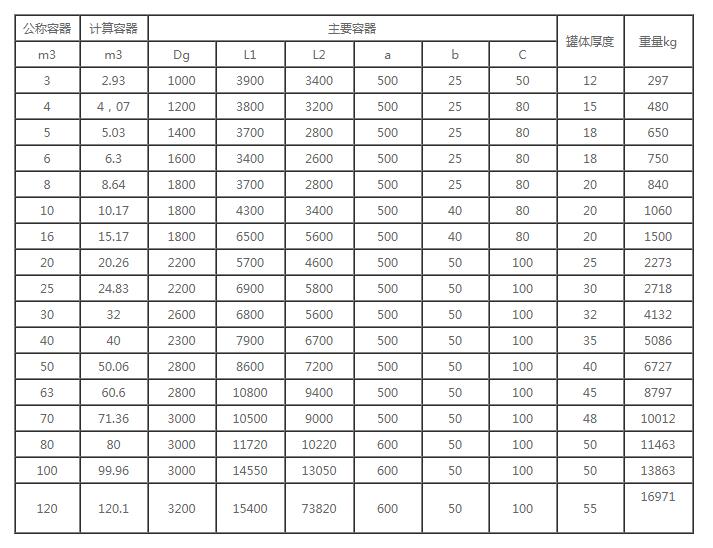 | 公称容器 | 计算容器 | 主要容器 | | | | | | 罐体厚度 | 重量kg |
|---|---|---|---|---|---|---|---|---|---|
| m3 | m3 | Dg | L1 | L2 | a | b | C | | |
| 3 | 2.93 | 1000 | 3900 | 3400 | 500 | 25 | 50 | 12 | 297 |
| 4 | 4，07 | 1200 | 3800 | 3200 | 500 | 25 | 80 | 15 | 480 |
| 5 | 5.03 | 1400 | 3700 | 2800 | 500 | 25 | 80 | 18 | 650 |
| 6 | 6.3 | 1600 | 3400 | 2600 | 500 | 25 | 80 | 18 | 750 |
| 8 | 8.64 | 1800 | 3700 | 2800 | 500 | 25 | 80 | 20 | 840 |
| 10 | 10.17 | 1800 | 4300 | 3400 | 500 | 40 | 80 | 20 | 1060 |
| 16 | 15.17 | 1800 | 6500 | 5600 | 500 | 40 | 80 | 20 | 1500 |
| 20 | 20.26 | 2200 | 5700 | 4600 | 500 | 50 | 100 | 25 | 2273 |
| 25 | 24.83 | 2200 | 6900 | 5800 | 500 | 50 | 100 | 30 | 2718 |
| 30 | 32 | 2600 | 6800 | 5600 | 500 | 50 | 100 | 32 | 4132 |
| 40 | 40 | 2300 | 7900 | 6700 | 500 | 50 | 100 | 35 | 5086 |
| 50 | 50.06 | 2800 | 8600 | 7200 | 500 | 50 | 100 | 40 | 6727 |
| 63 | 60.6 | 2800 | 10800 | 9400 | 500 | 50 | 100 | 45 | 8797 |
| 70 | 71.36 | 3000 | 10500 | 9000 | 500 | 50 | 100 | 48 | 10012 |
| 80 | 80 | 3000 | 11720 | 10220 | 600 | 50 | 100 | 50 | 11463 |
| 100 | 99.96 | 3000 | 14550 | 13050 | 600 | 50 | 100 | 50 | 13863 |
| 120 | 120.1 | 3200 | 15400 | 73820 | 600 | 50 | 100 | 55 | 16971 |